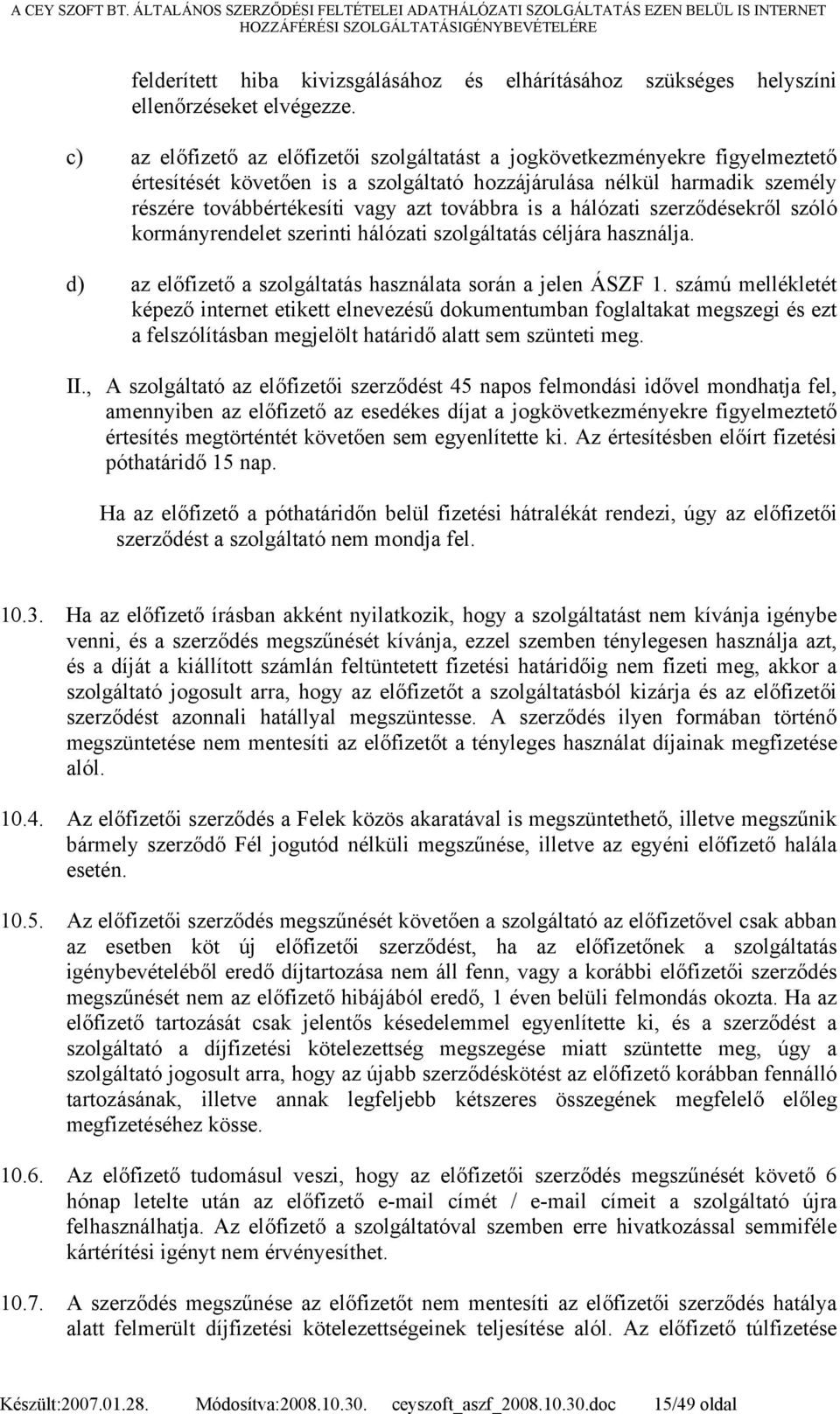 A CEY SZOFT BT. ÁLTALÁNOS SZERZŐDÉSI FELTÉTELEI ADATHÁLÓZATI SZOLGÁLTATÁS EZEN BELÜL IS INTERNET HOZZÁFÉRÉSI SZOLGÁLTATÁSIGÉNYBEVÉTELÉRE

felderített hiba kivizsgálásához és elhárításához szükséges helyszíni ellenőrzéseket elvégezze.

c) az előfizető az előfizetői szolgáltatást a jogkövetkezményekre figyelmeztető értesítését követően is a szolgáltató hozzájárulása nélkül harmadik személy részére továbbértékesíti vagy azt továbbra is a hálózati szerződésekről szóló kormányrendelet szerinti hálózati szolgáltatás céljára használja.

d) az előfizető a szolgáltatás használata során a jelen ÁSZF 1. számú mellékletét képező internet etikett elnevezésű dokumentumban foglaltakat megszegi és ezt a felszólításban megjelölt határidő alatt sem szünteti meg.

II., A szolgáltató az előfizetői szerződést 45 napos felmondási idővel mondhatja fel, amennyiben az előfizető az esedékes díjat a jogkövetkezményekre figyelmeztető értesítés megtörténtét követően sem egyenlítette ki. Az értesítésben előírt fizetési póthatáridő 15 nap.

Ha az előfizető a póthatáridőn belül fizetési hátralékát rendezi, úgy az előfizetői szerződést a szolgáltató nem mondja fel.

10.3. Ha az előfizető írásban akként nyilatkozik, hogy a szolgáltatást nem kívánja igénybe venni, és a szerződés megszűnését kívánja, ezzel szemben ténylegesen használja azt, és a díját a kiállított számlán feltüntetett fizetési határidőig nem fizeti meg, akkor a szolgáltató jogosult arra, hogy az előfizetőt a szolgáltatásból kizárja és az előfizetői szerződést azonnali hatállyal megszüntesse. A szerződés ilyen formában történő megszüntetése nem mentesíti az előfizetőt a tényleges használat díjainak megfizetése alól.

10.4. Az előfizetői szerződés a Felek közös akaratával is megszüntethető, illetve megszűnik bármely szerződő Fél jogutód nélküli megszűnése, illetve az egyéni előfizető halála esetén.

10.5. Az előfizetői szerződés megszűnését követően a szolgáltató az előfizetővel csak abban az esetben köt új előfizetői szerződést, ha az előfizetőnek a szolgáltatás igénybevételéből eredő díjtartozása nem áll fenn, vagy a korábbi előfizetői szerződés megszűnését nem az előfizető hibájából eredő, 1 éven belüli felmondás okozta. Ha az előfizető tartozását csak jelentős késedelemmel egyenlítette ki, és a szerződést a szolgáltató a díjfizetési kötelezettség megszegése miatt szüntette meg, úgy a szolgáltató jogosult arra, hogy az újabb szerződéskötést az előfizető korábban fennálló tartozásának, illetve annak legfeljebb kétszeres összegének megfelelő előleg megfizetéséhez kösse.

10.6. Az előfizető tudomásul veszi, hogy az előfizetői szerződés megszűnését követő 6 hónap letelte után az előfizető e-mail címét / e-mail címeit a szolgáltató újra felhasználhatja. Az előfizető a szolgáltatóval szemben erre hivatkozással semmiféle kártérítési igényt nem érvényesíthet.

10.7. A szerződés megszűnése az előfizetőt nem mentesíti az előfizetői szerződés hatálya alatt felmerült díjfizetési kötelezettségeinek teljesítése alól. Az előfizető túlfizetése

Készült:2007.01.28. Módosítva:2008.10.30. ceyszoft_aszf_2008.10.30.doc 15/49 oldal